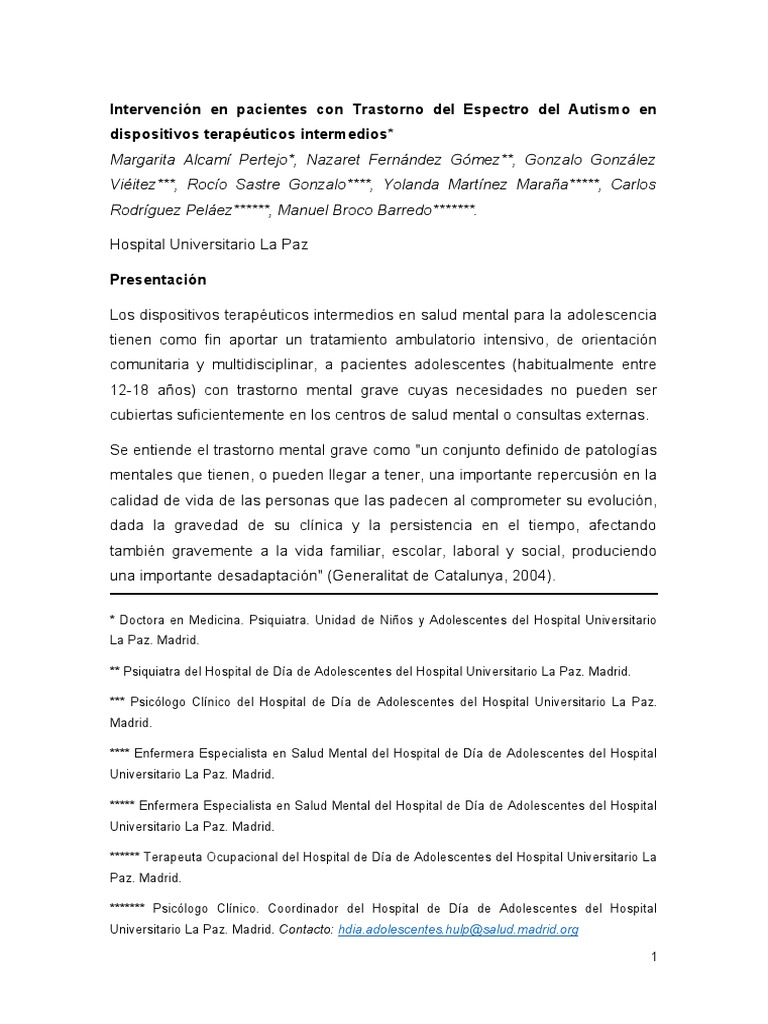 Intervención en pacientes con Trastorno del Espectro del Autismo en dispositivos terapéuticos intermedios*

Margarita Alcamí Pertejo*, Nazaret Fernández Gómez**, Gonzalo González Viéitez***, Rocío Sastre Gonzalo****, Yolanda Martínez Maraña*****, Carlos Rodríguez Peláez******, Manuel Broco Barredo*******.

Hospital Universitario La Paz

Presentación

Los dispositivos terapéuticos intermedios en salud mental para la adolescencia tienen como fin aportar un tratamiento ambulatorio intensivo, de orientación comunitaria y multidisciplinar, a pacientes adolescentes (habitualmente entre 12-18 años) con trastorno mental grave cuyas necesidades no pueden ser cubiertas suficientemente en los centros de salud mental o consultas externas.

Se entiende el trastorno mental grave como "un conjunto definido de patologías mentales que tienen, o pueden llegar a tener, una importante repercusión en la calidad de vida de las personas que las padecen al comprometer su evolución, dada la gravedad de su clínica y la persistencia en el tiempo, afectando también gravemente a la vida familiar, escolar, laboral y social, produciendo una importante desadaptación" (Generalitat de Catalunya, 2004).

* Doctora en Medicina. Psiquiatra. Unidad de Niños y Adolescentes del Hospital Universitario La Paz. Madrid.

** Psiquiatra del Hospital de Día de Adolescentes del Hospital Universitario La Paz. Madrid.

*** Psicólogo Clínico del Hospital de Día de Adolescentes del Hospital Universitario La Paz. Madrid.

**** Enfermera Especialista en Salud Mental del Hospital de Día de Adolescentes del Hospital Universitario La Paz. Madrid.

***** Enfermera Especialista en Salud Mental del Hospital de Día de Adolescentes del Hospital Universitario La Paz. Madrid.

****** Terapeuta Ocupacional del Hospital de Día de Adolescentes del Hospital Universitario La Paz. Madrid.

******* Psicólogo Clínico. Coordinador del Hospital de Día de Adolescentes del Hospital Universitario La Paz. Madrid. Contacto: hdia.adolescentes.hulp@salud.madrid.org

1